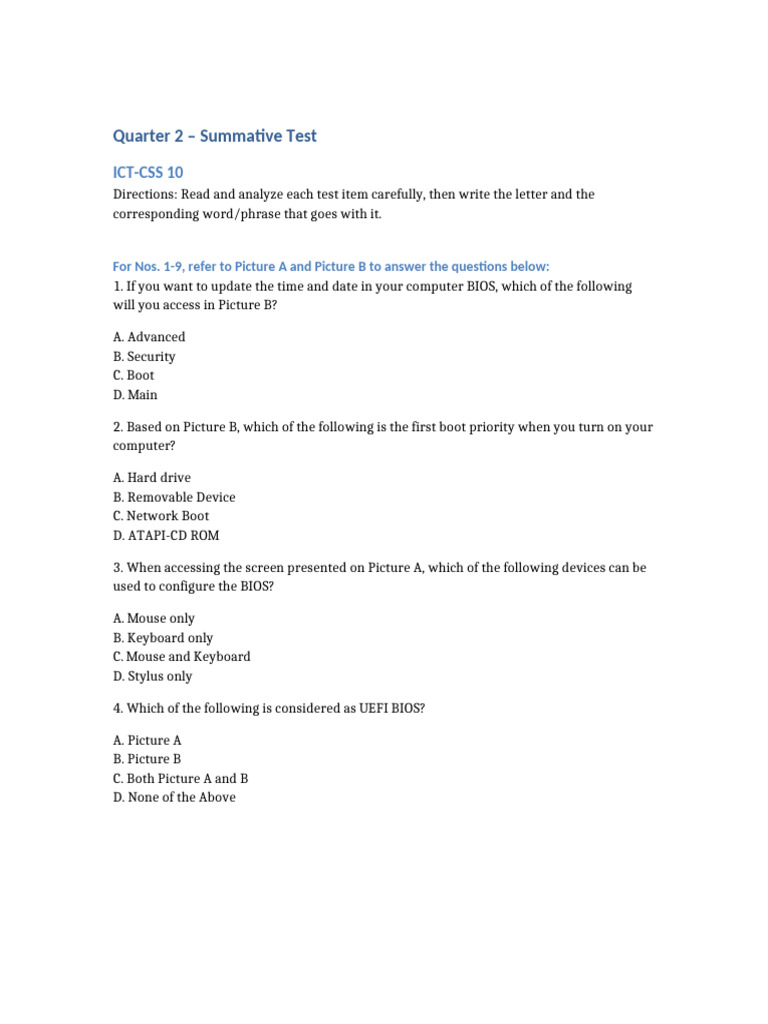 Quarter 2 – Summative Test

ICT-CSS 10

Directions: Read and analyze each test item carefully, then write the letter and the corresponding word/phrase that goes with it.

For Nos. 1-9, refer to Picture A and Picture B to answer the questions below:

1. If you want to update the time and date in your computer BIOS, which of the following will you access in Picture B?

A. Advanced
B. Security
C. Boot
D. Main

2. Based on Picture B, which of the following is the first boot priority when you turn on your computer?

A. Hard drive
B. Removable Device
C. Network Boot
D. ATAPI-CD ROM

3. When accessing the screen presented on Picture A, which of the following devices can be used to configure the BIOS?

A. Mouse only
B. Keyboard only
C. Mouse and Keyboard
D. Stylus only

4. Which of the following is considered as UEFI BIOS?

A. Picture A
B. Picture B
C. Both Picture A and B
D. None of the Above